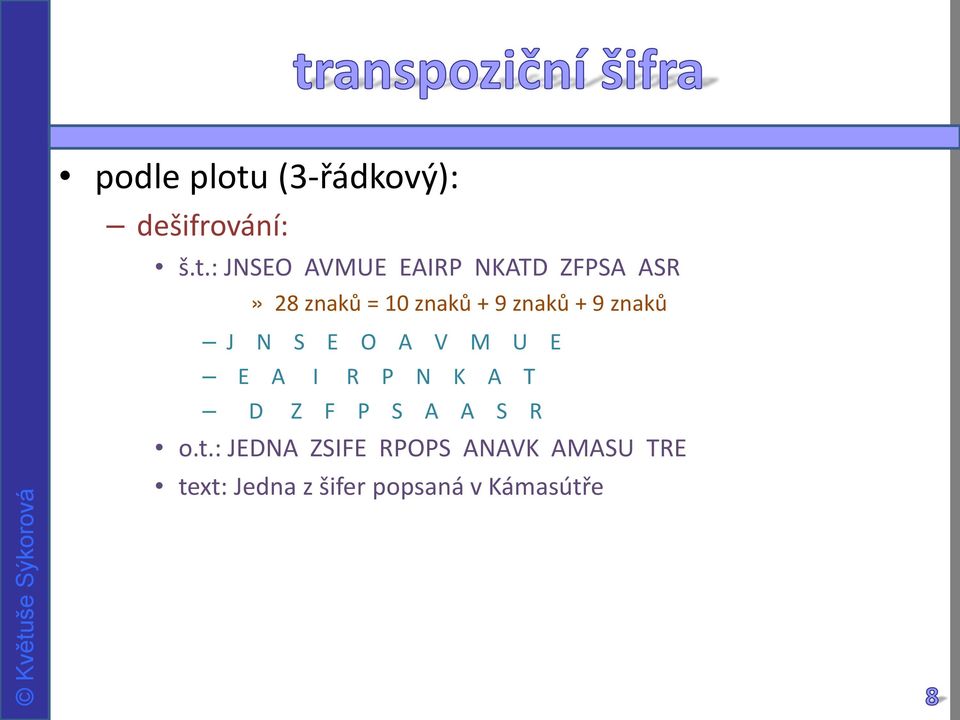 transpoziční šifra

• podle plotu (3-řádkový):

– dešifrování:

• š.t.: JNSEO AVMUE EAIRP NKATD ZFPSA ASR

» 28 znaků = 10 znaků + 9 znaků + 9 znaků

– J N S E O A V M U E

– E A I R P N K A T

– D Z F P S A A S R

• o.t.: JEDNA ZSIFE RPOPS ANAVK AMASU TRE

• text: Jedna z šifer popsaná v Kámasútře

© Květuše Sýkorová

8